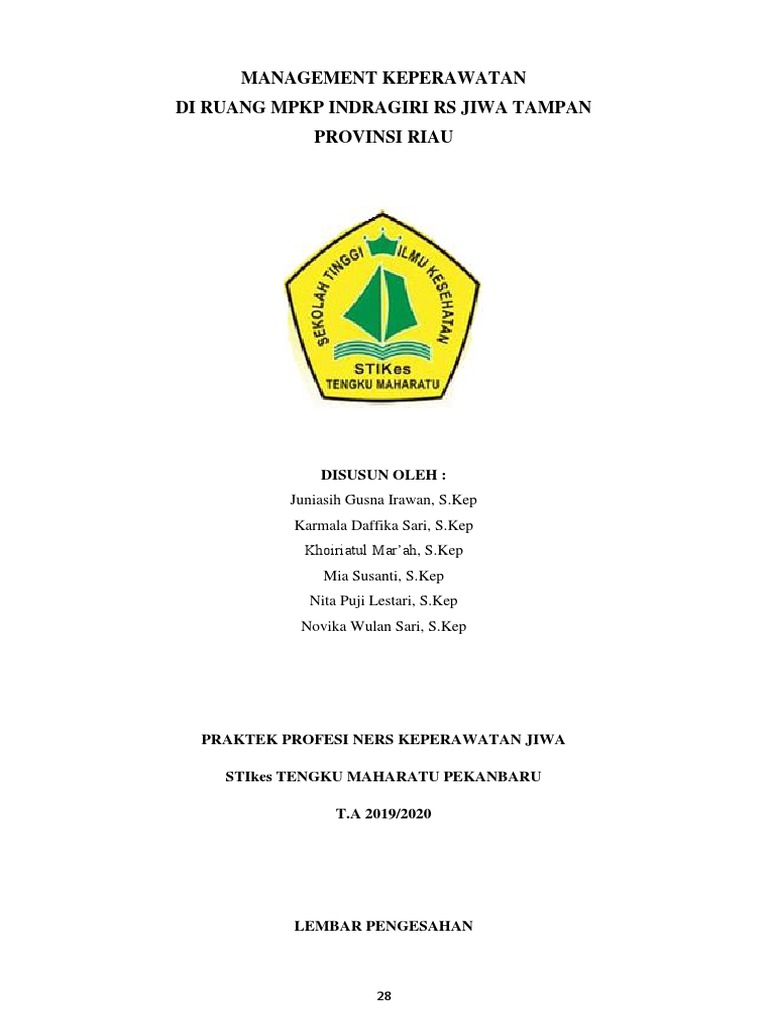 MANAGEMENT KEPERAWATAN
DI RUANG MPKP INDRAGIRI RS JIWA TAMPAN
PROVINSI RIAU

SEKOLAH TINGGI ILMU KESEHATAN
STIKes
TENGKU MAHARATU

DISUSUN OLEH :
Juniasih Gusna Irawan, S.Kep
Karmala Daffika Sari, S.Kep
Khoiriatul Mar'ah, S.Kep
Mia Susanti, S.Kep
Nita Puji Lestari, S.Kep
Novika Wulan Sari, S.Kep

PRAKTEK PROFESI NERS KEPERAWATAN JIWA

STIkes TENGKU MAHARATU PEKANBARU

T.A 2019/2020

LEMBAR PENGESAHAN

28